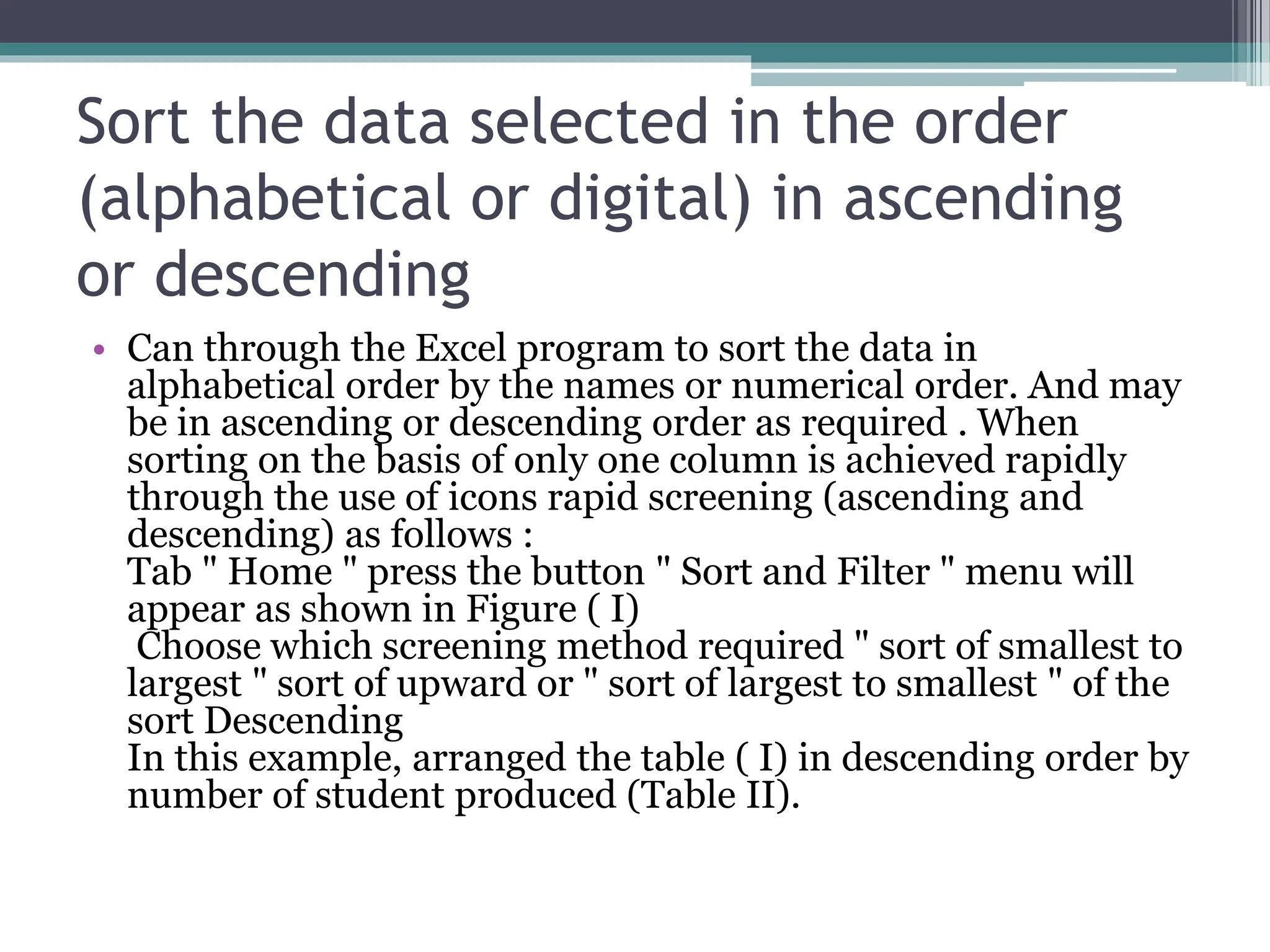 Sort the data selected in the order (alphabetical or digital) in ascending or descending

• Can through the Excel program to sort the data in alphabetical order by the names or numerical order. And may be in ascending or descending order as required . When sorting on the basis of only one column is achieved rapidly through the use of icons rapid screening (ascending and descending) as follows :
Tab " Home " press the button " Sort and Filter " menu will appear as shown in Figure ( I)
Choose which screening method required " sort of smallest to largest " sort of upward or " sort of largest to smallest " of the sort Descending
In this example, arranged the table ( I) in descending order by number of student produced (Table II).